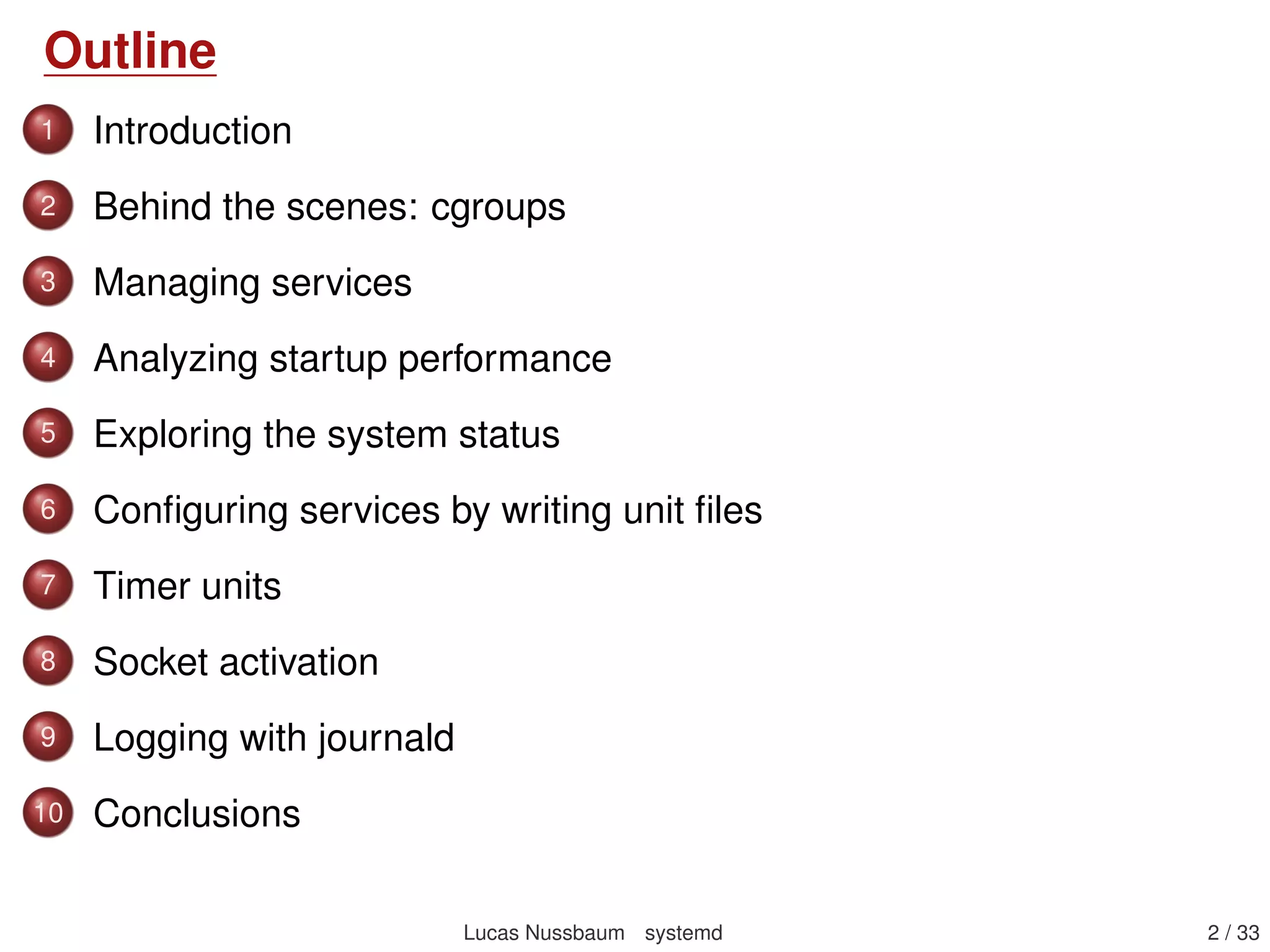 Outline

1 Introduction

2 Behind the scenes: cgroups

3 Managing services

4 Analyzing startup performance

5 Exploring the system status

6 Configuring services by writing unit files

7 Timer units

8 Socket activation

9 Logging with journald

10 Conclusions

Lucas Nussbaum systemd 2 / 33